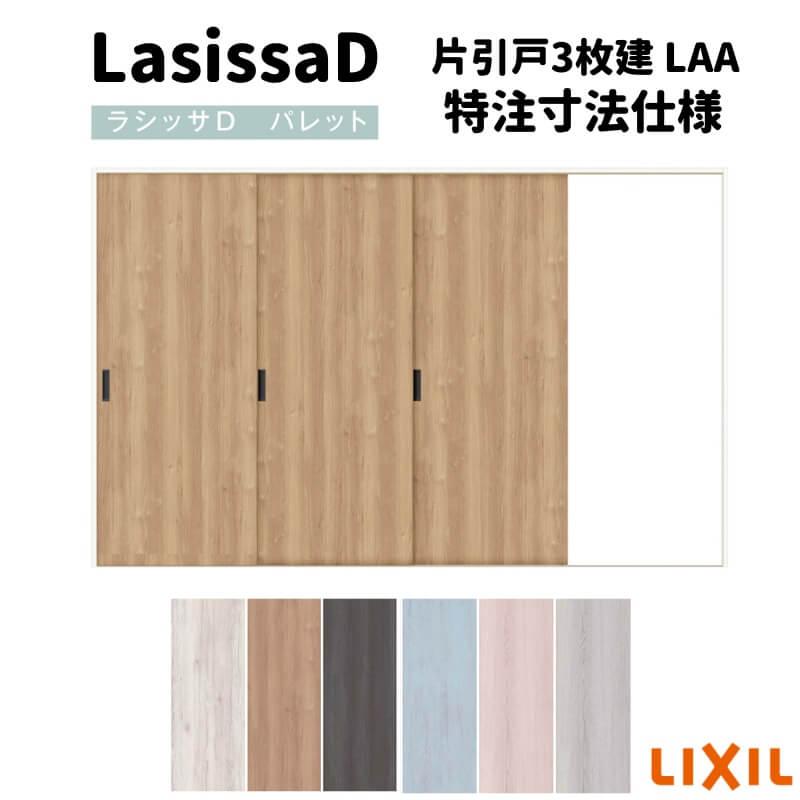 LasissaD

ラシッサD　パレット

片引戸3枚建 LAA
特注寸法仕様

LIXIL